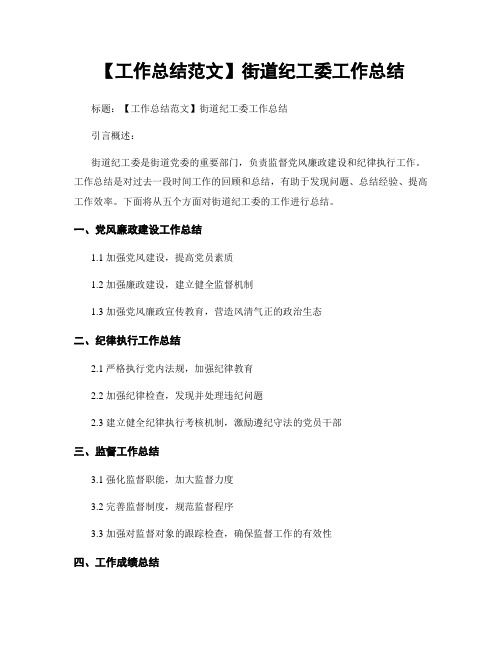 【工作总结范文】街道纪工委工作总结

标题：【工作总结范文】街道纪工委工作总结

引言概述：

街道纪工委是街道党委的重要部门，负责监督党风廉政建设和纪律执行工作。工作总结是对过去一段时间工作的回顾和总结，有助于发现问题、总结经验、提高工作效率。下面将从五个方面对街道纪工委的工作进行总结。

一、党风廉政建设工作总结

1.1 加强党风建设，提高党员素质

1.2 加强廉政建设，建立健全监督机制

1.3 加强党风廉政宣传教育，营造风清气正的政治生态

二、纪律执行工作总结

2.1 严格执行党内法规，加强纪律教育

2.2 加强纪律检查，发现并处理违纪问题

2.3 建立健全纪律执行考核机制，激励遵纪守法的党员干部

三、监督工作总结

3.1 强化监督职能，加大监督力度

3.2 完善监督制度，规范监督程序

3.3 加强对监督对象的跟踪检查，确保监督工作的有效性

四、工作成绩总结